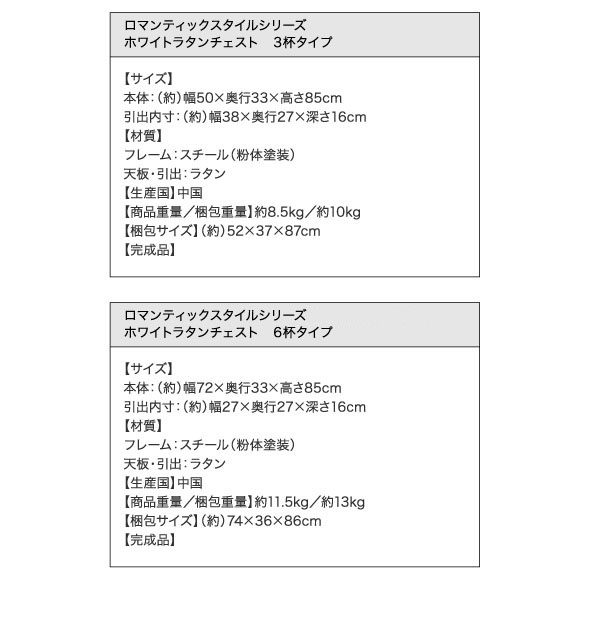 ロマンティックスタイルシリーズ
ホワイトラタンチェスト　3杯タイプ

【サイズ】
本体：（約）幅50×奥行33×高さ85cm
引出内寸：（約）幅38×奥行27×深さ16cm
【材質】
フレーム：スチール（粉体塗装）
天板・引出：ラタン
【生産国】中国
【商品重量／梱包重量】約8.5kg／約10kg
【梱包サイズ】（約）52×37×87cm
【完成品】

ロマンティックスタイルシリーズ
ホワイトラタンチェスト　6杯タイプ

【サイズ】
本体：（約）幅72×奥行33×高さ85cm
引出内寸：（約）幅27×奥行27×深さ16cm
【材質】
フレーム：スチール（粉体塗装）
天板・引出：ラタン
【生産国】中国
【商品重量／梱包重量】約11.5kg／約13kg
【梱包サイズ】（約）74×36×86cm
【完成品】